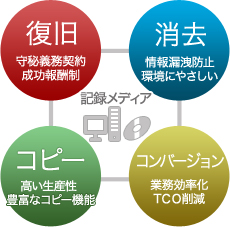 復旧

守秘義務契約
成功報酬制

消去

情報漏洩防止
環境にやさしい

記録メディア

コピー

高い生産性
豊富なコピー機能

コンバージョン

業務効率化
TCO削減